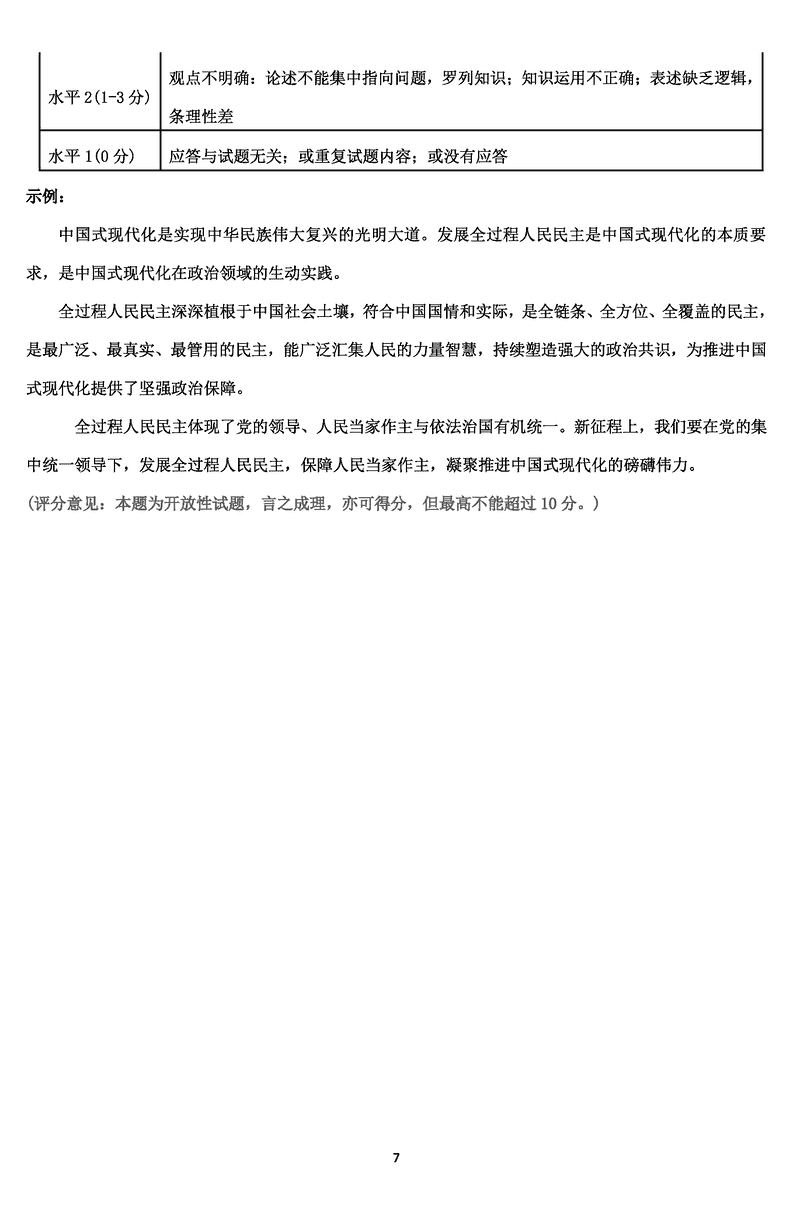 | 水平 2(1-3 分) | 观点不明确：论述不能集中指向问题，罗列知识；知识运用不正确；表述缺乏逻辑，条理性差 |
|---|---|
| 水平 1(0 分) | 应答与试题无关；或重复试题内容；或没有应答 |

示例：

中国式现代化是实现中华民族伟大复兴的光明大道。发展全过程人民民主是中国式现代化的本质要求，是中国式现代化在政治领域的生动实践。

全过程人民民主深深植根于中国社会土壤，符合中国国情和实际，是全链条、全方位、全覆盖的民主，是最广泛、最真实、最管用的民主，能广泛汇集人民的力量智慧，持续塑造强大的政治共识，为推进中国式现代化提供了坚强政治保障。

全过程人民民主体现了党的领导、人民当家作主与依法治国有机统一。新征程上，我们要在党的集中统一领导下，发展全过程人民民主，保障人民当家作主，凝聚推进中国式现代化的磅礴伟力。

(评分意见：本题为开放性试题，言之成理，亦可得分，但最高不能超过 10 分。)

7